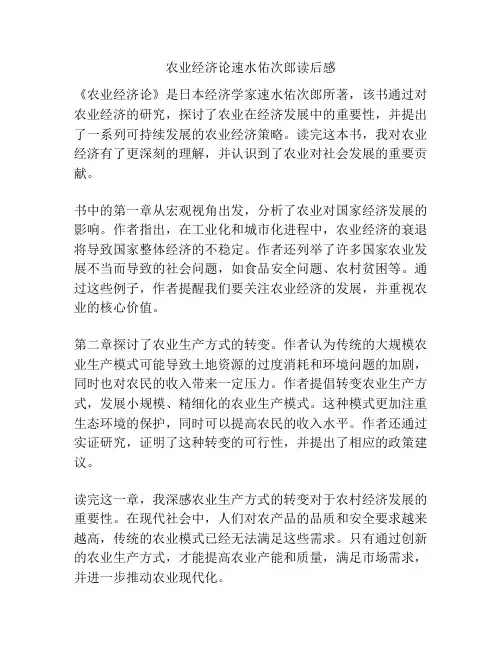 农业经济论速水佑次郎读后感

《农业经济论》是日本经济学家速水佑次郎所著，该书通过对农业经济的研究，探讨了农业在经济发展中的重要性，并提出了一系列可持续发展的农业经济策略。读完这本书，我对农业经济有了更深刻的理解，并认识到了农业对社会发展的重要贡献。

书中的第一章从宏观视角出发，分析了农业对国家经济发展的影响。作者指出，在工业化和城市化进程中，农业经济的衰退将导致国家整体经济的不稳定。作者还列举了许多国家农业发展不当而导致的社会问题，如食品安全问题、农村贫困等。通过这些例子，作者提醒我们要关注农业经济的发展，并重视农业的核心价值。

第二章探讨了农业生产方式的转变。作者认为传统的大规模农业生产模式可能导致土地资源的过度消耗和环境问题的加剧，同时也对农民的收入带来一定压力。作者提倡转变农业生产方式，发展小规模、精细化的农业生产模式。这种模式更加注重生态环境的保护，同时可以提高农民的收入水平。作者还通过实证研究，证明了这种转变的可行性，并提出了相应的政策建议。

读完这一章，我深感农业生产方式的转变对于农村经济发展的重要性。在现代社会中，人们对农产品的品质和安全要求越来越高，传统的农业模式已经无法满足这些需求。只有通过创新的农业生产方式，才能提高农业产能和质量，满足市场需求，并进一步推动农业现代化。